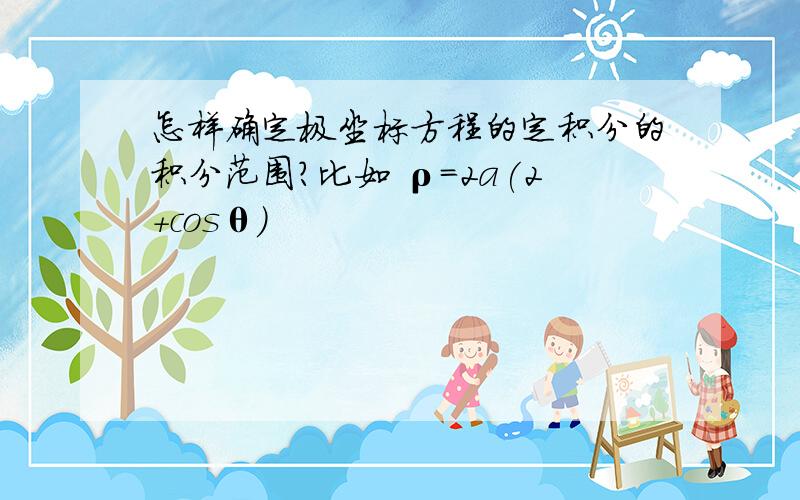 怎样确定极坐标方程的定积分的积分范围?比如 $\rho=2a(2+\cos\theta)$